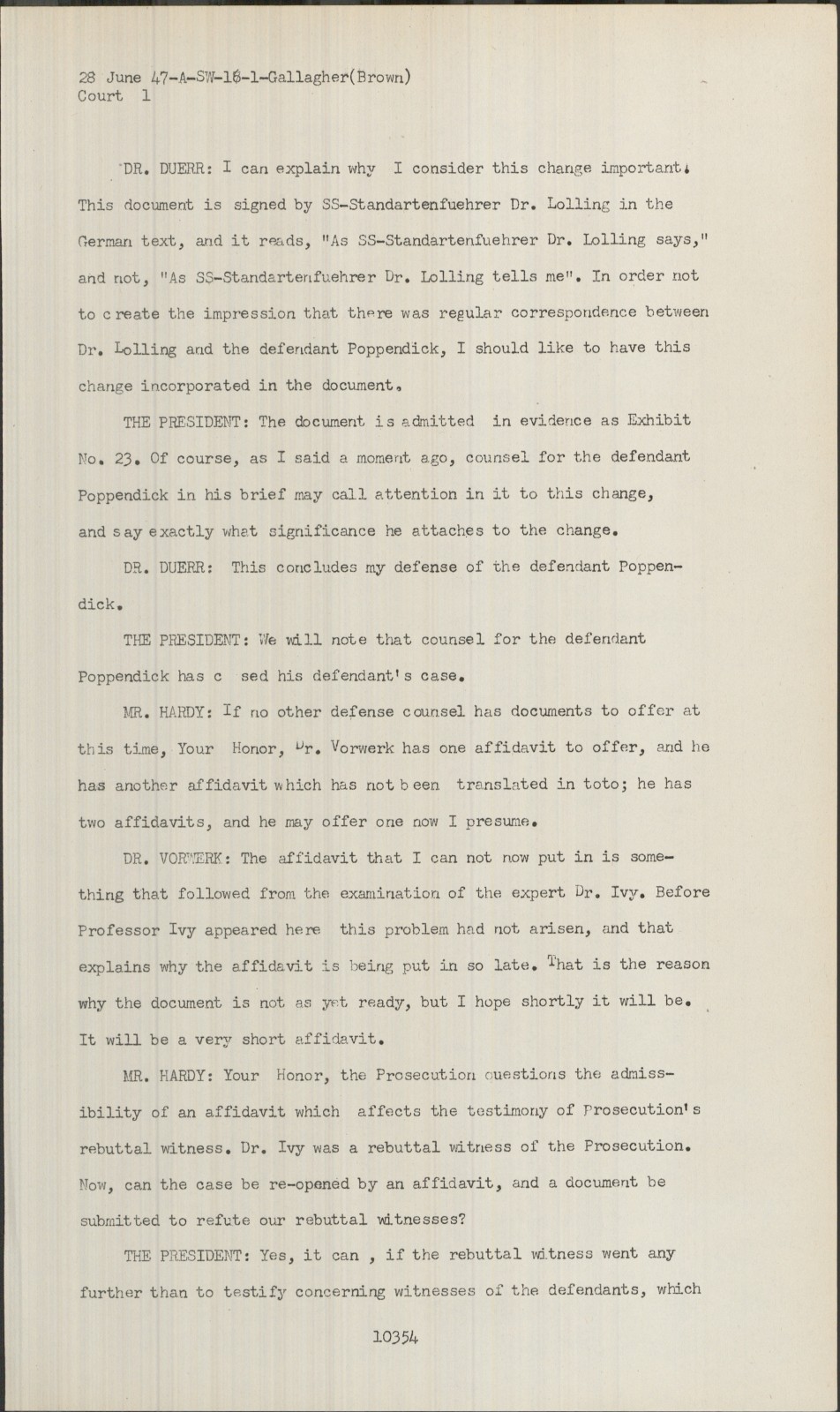 28 June 47-A-SW-16-1-Gallagher(Brown)
Court 1

DR. DUERR: I can explain why I consider this change important. This document is signed by SS-Standartenfuehrer Dr. Lolling in the German text, and it reads, "As SS-Standartenfuehrer Dr. Lolling says," and not, "As SS-Standartenfuehrer Dr. Lolling tells me". In order not to create the impression that there was regular correspondence between Dr. Lolling and the defendant Poppendick, I should like to have this change incorporated in the document.

THE PRESIDENT: The document is admitted in evidence as Exhibit No. 23. Of course, as I said a moment ago, counsel for the defendant Poppendick in his brief may call attention in it to this change, and say exactly what significance he attaches to the change.

DR. DUERR: This concludes my defense of the defendant Poppendick.

THE PRESIDENT: We will note that counsel for the defendant Poppendick has c sed his defendant's case.

MR. HARDY: If no other defense counsel has documents to offer at this time, Your Honor, Dr. Vorwerk has one affidavit to offer, and he has another affidavit which has not been translated in toto; he has two affidavits, and he may offer one now I presume.

DR. VORWERK: The affidavit that I can not now put in is something that followed from the examination of the expert Dr. Ivy. Before Professor Ivy appeared here this problem had not arisen, and that explains why the affidavit is being put in so late. That is the reason why the document is not as yet ready, but I hope shortly it will be. It will be a very short affidavit.

MR. HARDY: Your Honor, the Prosecution questions the admissibility of an affidavit which affects the testimony of Prosecution's rebuttal witness. Dr. Ivy was a rebuttal witness of the Prosecution. Now, can the case be re-opened by an affidavit, and a document be submitted to refute our rebuttal witnesses?

THE PRESIDENT: Yes, it can , if the rebuttal witness went any further than to testify concerning witnesses of the defendants, which

10354